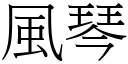 風琴